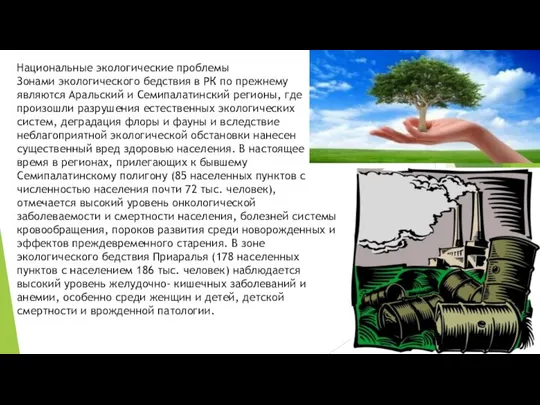 Национальные экологические проблемы
Зонами экологического бедствия в РК по прежнему являются Аральский и Семипалатинский регионы, где произошли разрушения естественных экологических систем, деградация флоры и фауны и вследствие неблагоприятной экологической обстановки нанесен существенный вред здоровью населения. В настоящее время в регионах, прилегающих к бывшему Семипалатинскому полигону (85 населенных пунктов с численностью населения почти 72 тыс. человек), отмечается высокий уровень онкологической заболеваемости и смертности населения, болезней системы кровообращения, пороков развития среди новорожденных и эффектов преждевременного старения. В зоне экологического бедствия Приаралья (178 населенных пунктов с населением 186 тыс. человек) наблюдается высокий уровень желудочно- кишечных заболеваний и анемии, особенно среди женщин и детей, детской смертности и врожденной патологии.